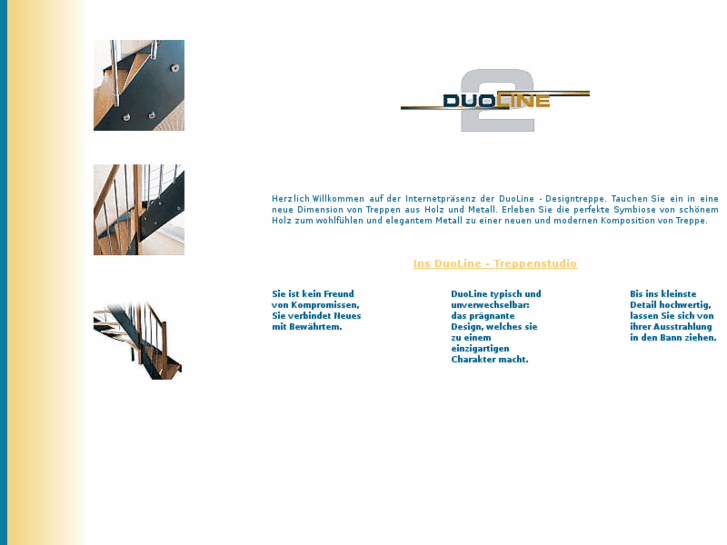 2
DUOLINE

Herzlich Willkommen auf der Internetpräsenz der DuoLine - Designtreppe. Tauchen Sie ein in eine neue Dimension von Treppen aus Holz und Metall. Erleben Sie die perfekte Symbiose von schönem Holz zum wohlfühlen und elegantem Metall zu einer neuen und modernen Komposition von Treppe.

Ins DuoLine - Treppenstudio

Sie ist kein Freund von Kompromissen, Sie verbindet Neues mit Bewährtem.

DuoLine typisch und unverwechselbar: das prägnante Design, welches sie zu einem einzigartigen Charakter macht.

Bis ins kleinste Detail hochwertig, lassen Sie sich von ihrer Ausstrahlung in den Bann ziehen.